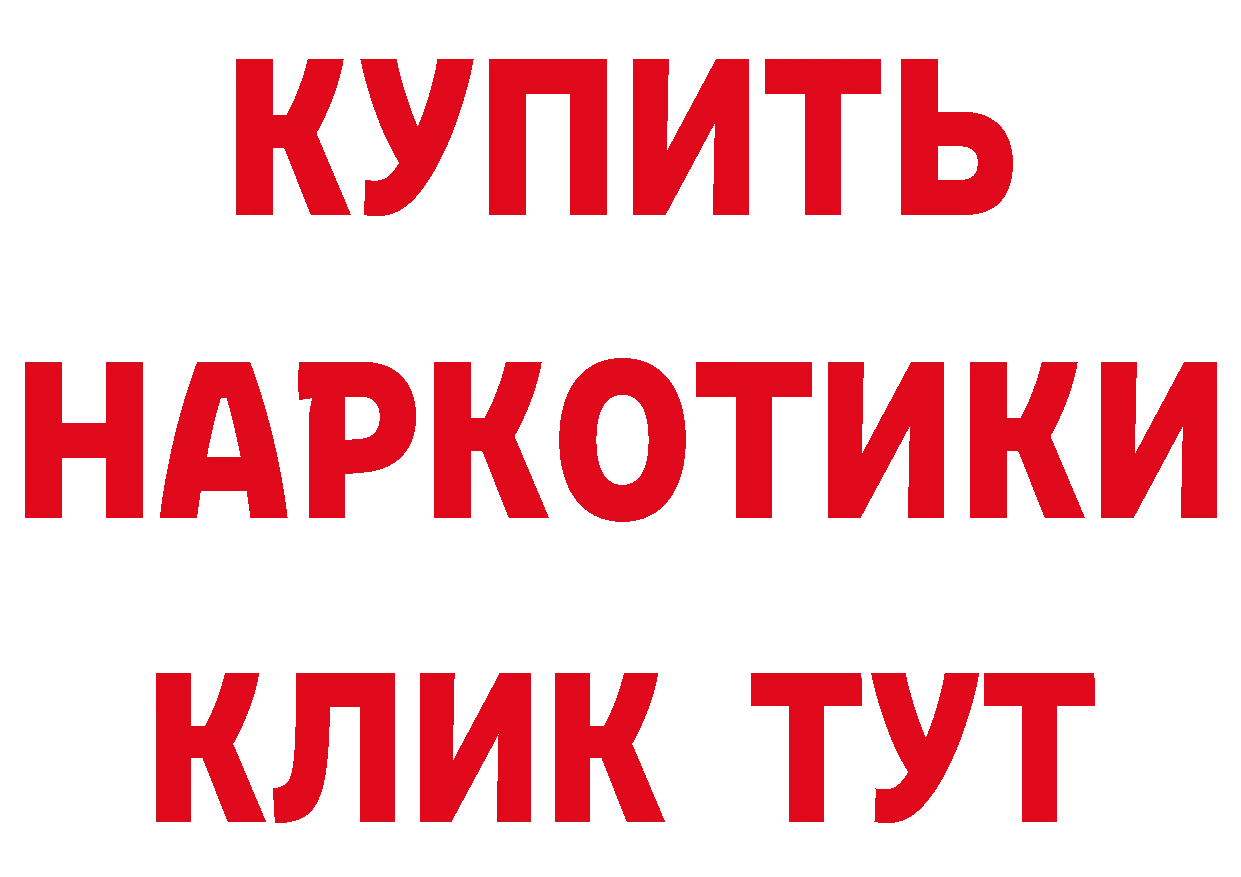 КУПИТЬ
НАРКОТИКИ
КЛИК ТУТ